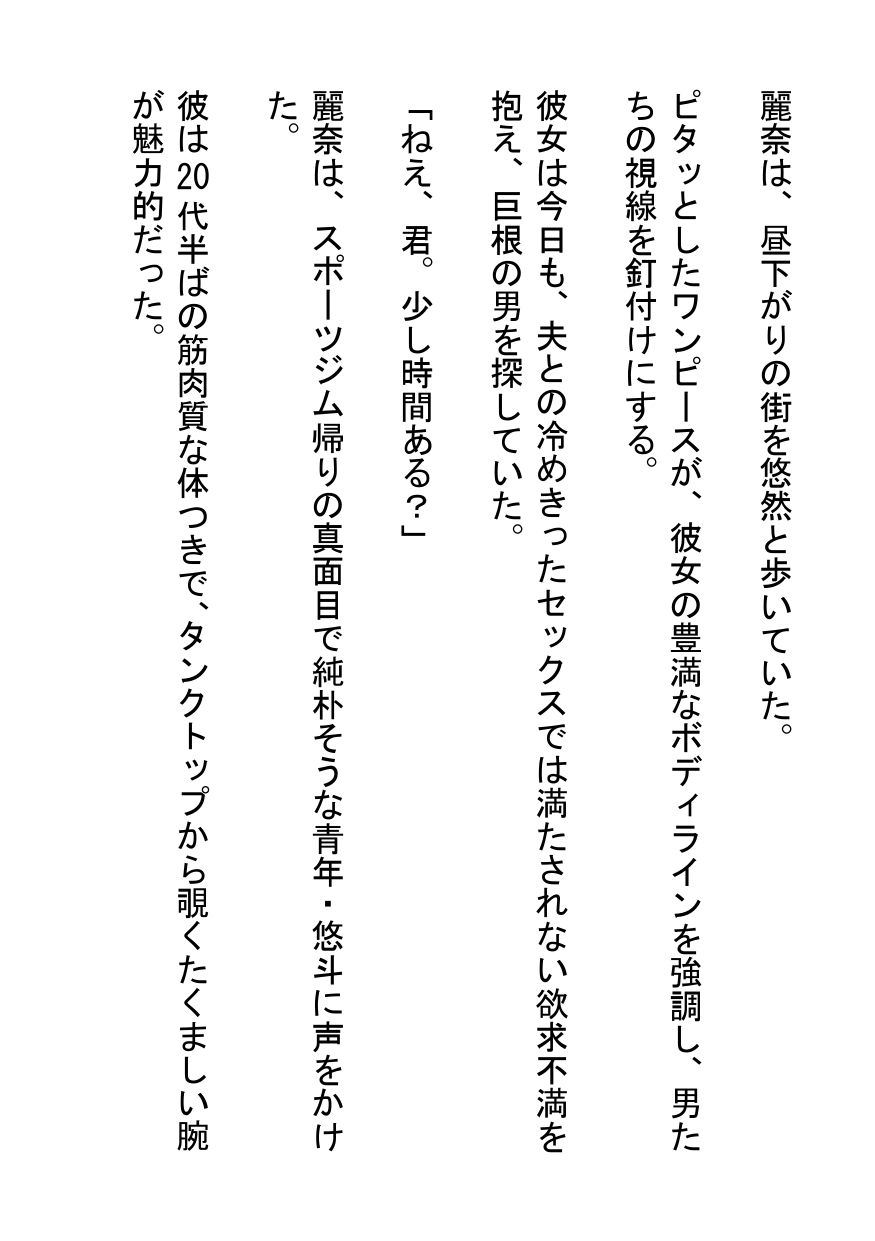 麗奈は、昼下がりの街を悠然と歩いていた。

ピタッとしたワンピースが、彼女の豊満なボディラインを強調し、男たちの視線を釘付けにする。

彼女は今日も、夫との冷めきったセックスでは満たされない欲求不満を抱え、巨根の男を探していた。

「ねえ、君。少し時間ある？」

麗奈は、スポーツジム帰りの真面目で純朴そうな青年・悠斗に声をかけた。

彼は20代半ばの筋肉質な体つきで、タンクトップから覗くたくましい腕が魅力的だった。